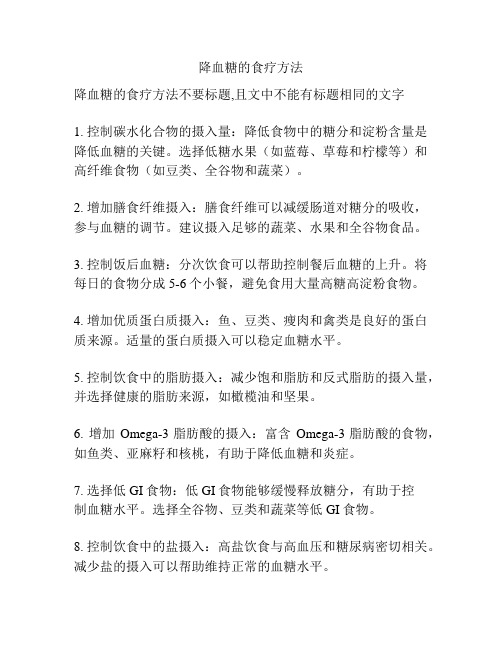 降血糖的食疗方法

降血糖的食疗方法不要标题,且文中不能有标题相同的文字

1. 控制碳水化合物的摄入量：降低食物中的糖分和淀粉含量是降低血糖的关键。选择低糖水果（如蓝莓、草莓和柠檬等）和高纤维食物（如豆类、全谷物和蔬菜）。

2. 增加膳食纤维摄入：膳食纤维可以减缓肠道对糖分的吸收，参与血糖的调节。建议摄入足够的蔬菜、水果和全谷物食品。

3. 控制饭后血糖：分次饮食可以帮助控制餐后血糖的上升。将每日的食物分成 5-6 个小餐，避免食用大量高糖高淀粉食物。

4. 增加优质蛋白质摄入：鱼、豆类、瘦肉和禽类是良好的蛋白质来源。适量的蛋白质摄入可以稳定血糖水平。

5. 控制饮食中的脂肪摄入：减少饱和脂肪和反式脂肪的摄入量，并选择健康的脂肪来源，如橄榄油和坚果。

6. 增加 Omega-3 脂肪酸的摄入：富含 Omega-3 脂肪酸的食物，如鱼类、亚麻籽和核桃，有助于降低血糖和炎症。

7. 选择低 GI 食物：低 GI 食物能够缓慢释放糖分，有助于控制血糖水平。选择全谷物、豆类和蔬菜等低 GI 食物。

8. 控制饮食中的盐摄入：高盐饮食与高血压和糖尿病密切相关。减少盐的摄入可以帮助维持正常的血糖水平。